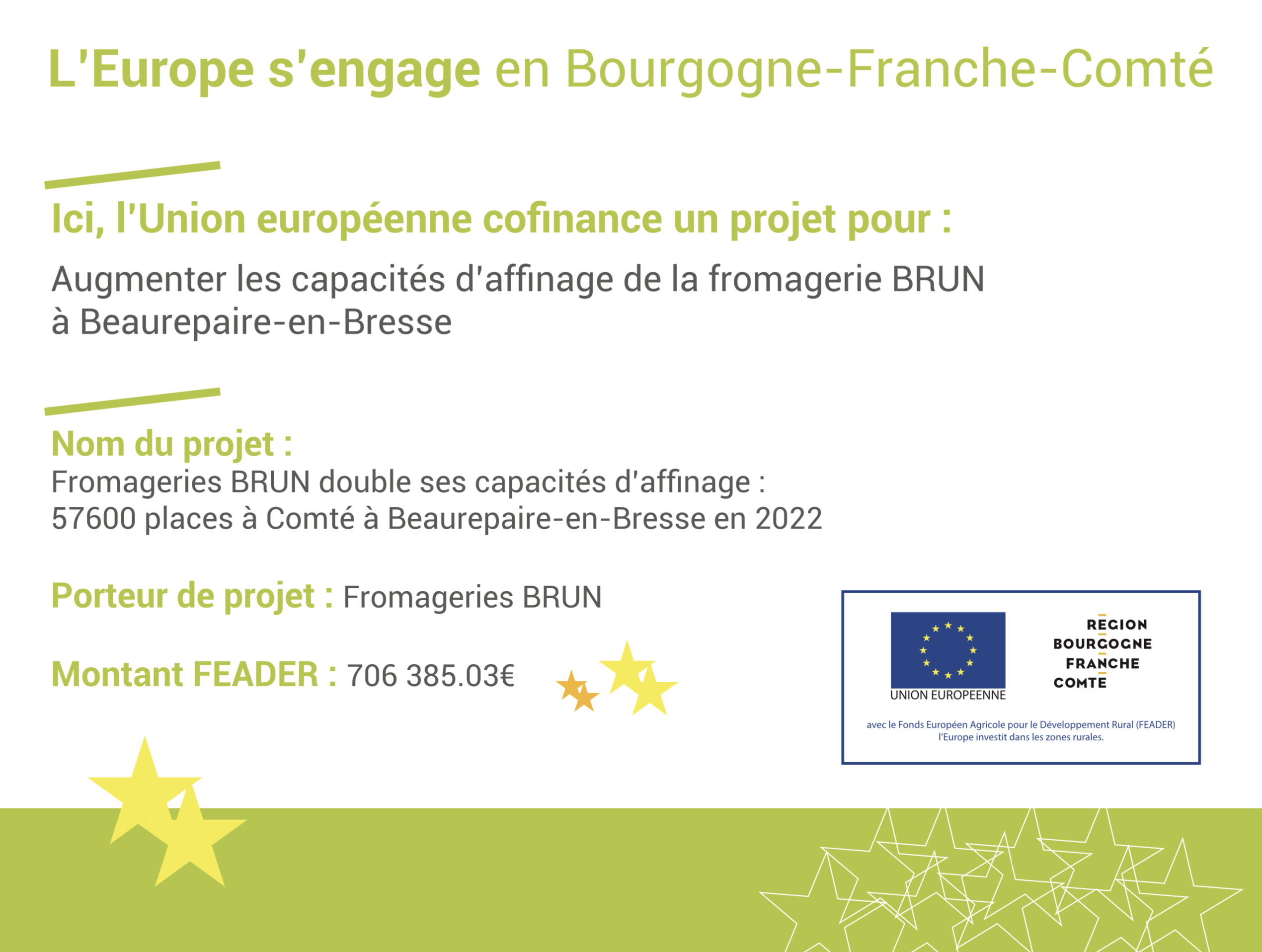 L'Europe s'engage en Bourgogne-Franche-Comté

Ici, l'Union européenne cofinance un projet pour :

Augmenter les capacités d'affinage de la fromagerie BRUN à Beaurepaire-en-Bresse

Nom du projet :
Fromageries BRUN double ses capacités d'affinage : 57600 places à Comté à Beaurepaire-en-Bresse en 2022

Porteur de projet : Fromageries BRUN

Montant FEADER : 706 385.03€

UNION EUROPEENNE

REGION
BOURGOGNE
FRANCHE
COMTE

avec le Fonds Européen Agricole pour le Développement Rural (FEADER)
l'Europe investit dans les zones rurales.